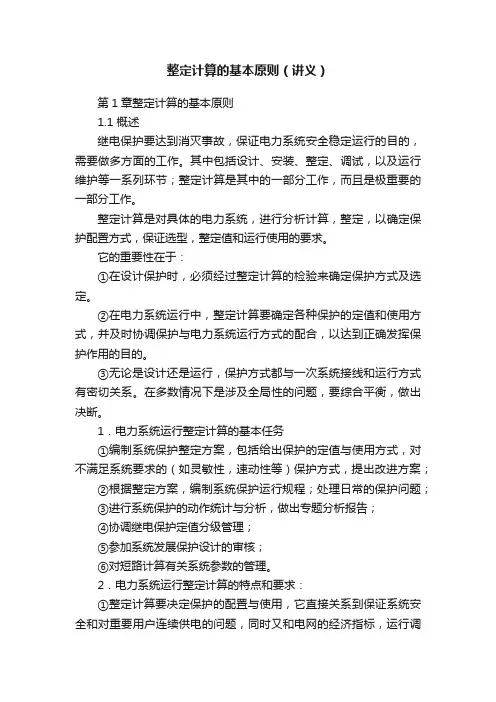 整定计算的基本原则（讲义）

第 1 章整定计算的基本原则

1.1 概述

继电保护要达到消灭事故，保证电力系统安全稳定运行的目的，需要做多方面的工作。其中包括设计、安装、整定、调试，以及运行维护等一系列环节；整定计算是其中的一部分工作，而且是极重要的一部分工作。

整定计算是对具体的电力系统，进行分析计算，整定，以确定保护配置方式，保证选型，整定值和运行使用的要求。

它的重要性在于：

①在设计保护时，必须经过整定计算的检验来确定保护方式及选定。

②在电力系统运行中，整定计算要确定各种保护的定值和使用方式，并及时协调保护与电力系统运行方式的配合，以达到正确发挥保护作用的目的。

③无论是设计还是运行，保护方式都与一次系统接线和运行方式有密切关系。在多数情况下是涉及全局性的问题，要综合平衡，做出决断。

1．电力系统运行整定计算的基本任务

①编制系统保护整定方案，包括给出保护的定值与使用方式，对不满足系统要求的（如灵敏性，速动性等）保护方式，提出改进方案；

②根据整定方案，编制系统保护运行规程；处理日常的保护问题；

③进行系统保护的动作统计与分析，做出专题分析报告；

④协调继电保护定值分级管理；

⑤参加系统发展保护设计的审核；

⑥对短路计算有关系统参数的管理。

2．电力系统运行整定计算的特点和要求：

①整定计算要决定保护的配置与使用，它直接关系到保证系统安全和对重要用户连续供电的问题，同时又和电网的经济指标，运行调